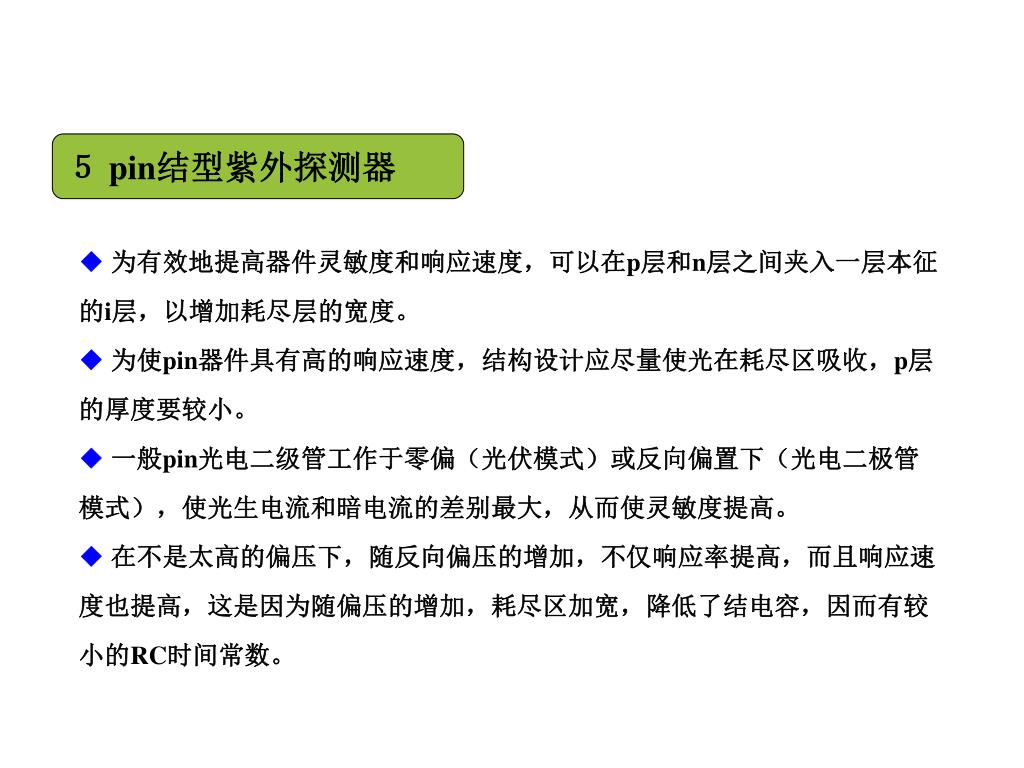 5 pin结型紫外探测器

◆ 为有效地提高器件灵敏度和响应速度，可以在p层和n层之间夹入一层本征的i层，以增加耗尽层的宽度。

◆ 为使pin器件具有高的响应速度，结构设计应尽量使光在耗尽区吸收，p层的厚度要较小。

◆ 一般pin光电二级管工作于零偏（光伏模式）或反向偏置下（光电二极管模式），使光生电流和暗电流的差别最大，从而使灵敏度提高。

◆ 在不是太高的偏压下，随反向偏压的增加，不仅响应率提高，而且响应速度也提高，这是因为随偏压的增加，耗尽区加宽，降低了结电容，因而有较小的RC时间常数。